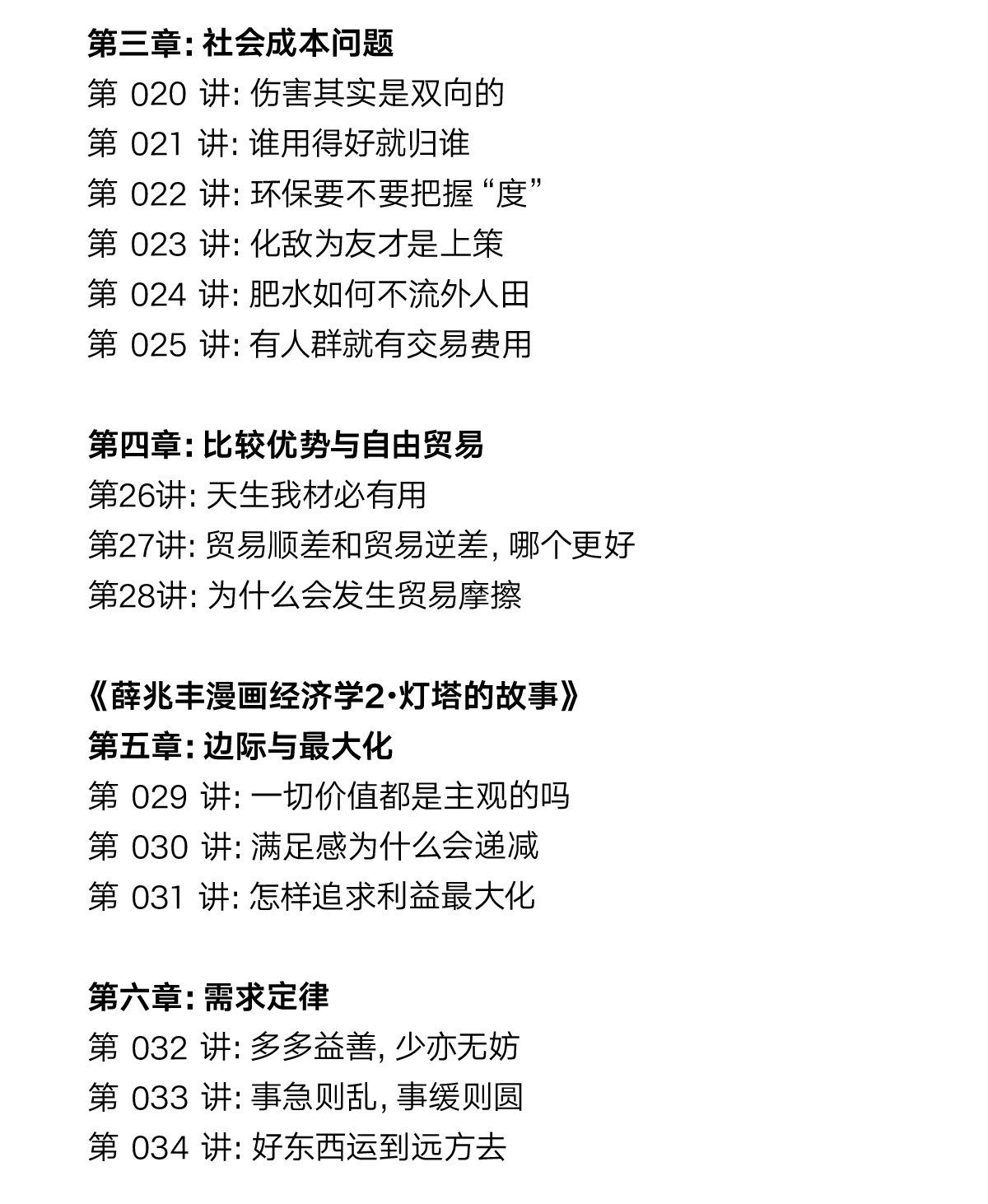 第三章: 社会成本问题
第 020 讲: 伤害其实是双向的
第 021 讲: 谁用得好就归谁
第 022 讲: 环保要不要把握 “度”
第 023 讲: 化敌为友才是上策
第 024 讲: 肥水如何不流外人田
第 025 讲: 有人群就有交易费用

第四章: 比较优势与自由贸易
第26讲: 天生我材必有用
第27讲: 贸易顺差和贸易逆差, 哪个更好
第28讲: 为什么会发生贸易摩擦

《薛兆丰漫画经济学2·灯塔的故事》
第五章: 边际与最大化
第 029 讲: 一切价值都是主观的吗
第 030 讲: 满足感为什么会递减
第 031 讲: 怎样追求利益最大化

第六章: 需求定律
第 032 讲: 多多益善, 少亦无妨
第 033 讲: 事急则乱, 事缓则圆
第 034 讲: 好东西运到远方去